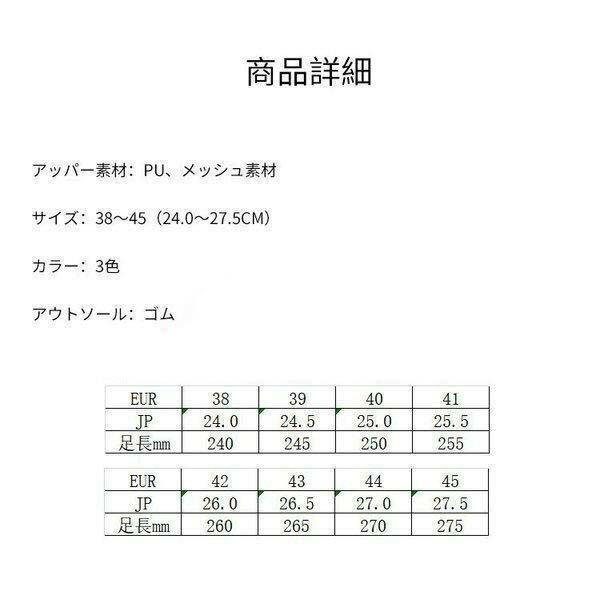 商品詳細

アッパー素材：PU、メッシュ素材

サイズ：38～45（24.0～27.5CM）

カラー：3色

アウトソール：ゴム

| EUR | 38 | 39 | 40 | 41 |
|---|---|---|---|---|
| JP | 24.0 | 24.5 | 25.0 | 25.5 |
| 足長mm | 240 | 245 | 250 | 255 |

| EUR | 42 | 43 | 44 | 45 |
|---|---|---|---|---|
| JP | 26.0 | 26.5 | 27.0 | 27.5 |
| 足長mm | 260 | 265 | 270 | 275 |